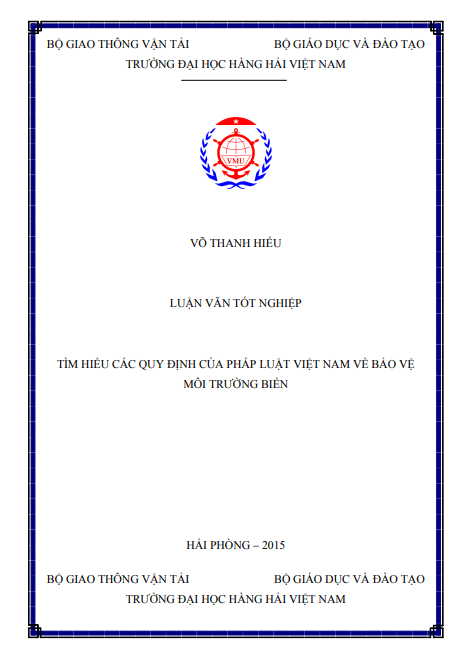 BỘ GIAO THÔNG VẬN TẢI BỘ GIÁO DỤC VÀ ĐÀO TẠO
TRƯỜNG ĐẠI HỌC HÀNG HẢI VIỆT NAM

VMU

VÕ THANH HIẾU

LUẬN VĂN TỐT NGHIỆP

TÌM HIỂU CÁC QUY ĐỊNH CỦA PHÁP LUẬT VIỆT NAM VỀ BẢO VỆ MÔI TRƯỜNG BIỂN

HẢI PHÒNG – 2015

BỘ GIAO THÔNG VẬN TẢI BỘ GIÁO DỤC VÀ ĐÀO TẠO
TRƯỜNG ĐẠI HỌC HÀNG HẢI VIỆT NAM